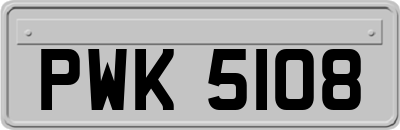 PWK 5108